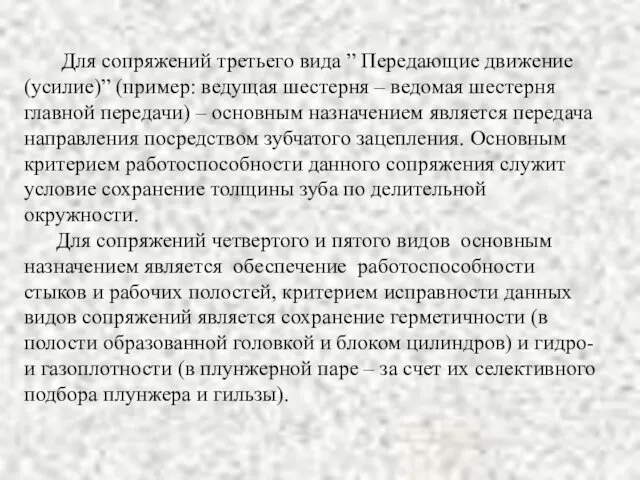 Для сопряжений третьего вида ” Передающие движение (усилие)” (пример: ведущая шестерня – ведомая шестерня главной передачи) – основным назначением является передача направления посредством зубчатого зацепления. Основным критерием работоспособности данного сопряжения служит условие сохранение толщины зуба по делительной окружности.

Для сопряжений четвертого и пятого видов основным назначением является обеспечение работоспособности стыков и рабочих полостей, критерием исправности данных видов сопряжений является сохранение герметичности (в полости образованной головкой и блоком цилиндров) и гидро- и газоплотности (в плунжерной паре – за счет их селективного подбора плунжера и гильзы).